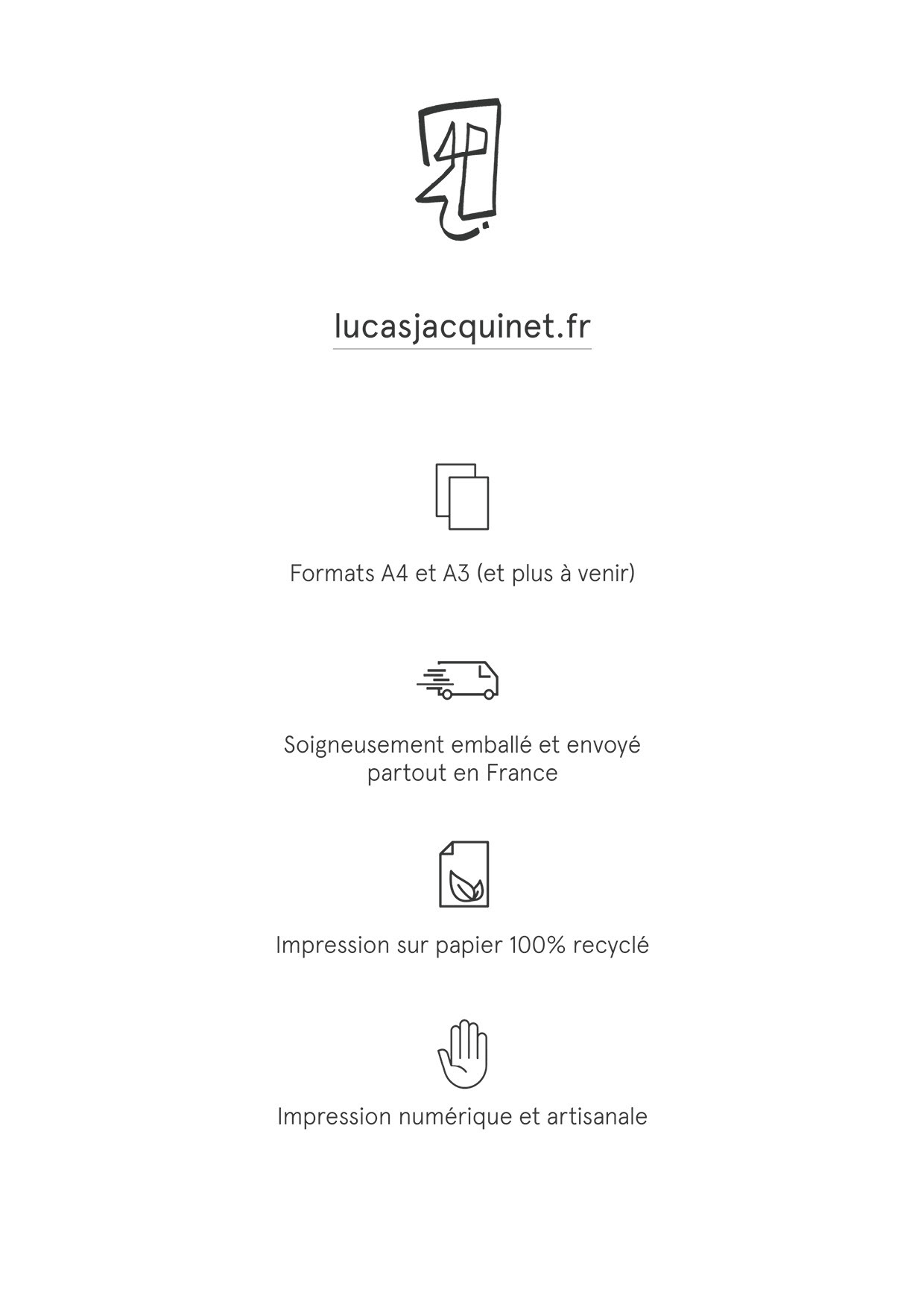 lucasjacquinet.fr

Formats A4 et A3 (et plus à venir)

Soigneusement emballé et envoyé partout en France

Impression sur papier 100% recyclé

Impression numérique et artisanale